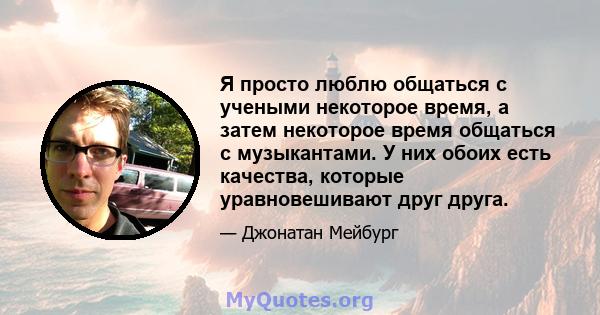 Я просто люблю общаться с учеными некоторое время, а затем некоторое время общаться с музыкантами. У них обоих есть качества, которые уравновешивают друг друга.

— Джонатан Мейбург

MyQuotes.org